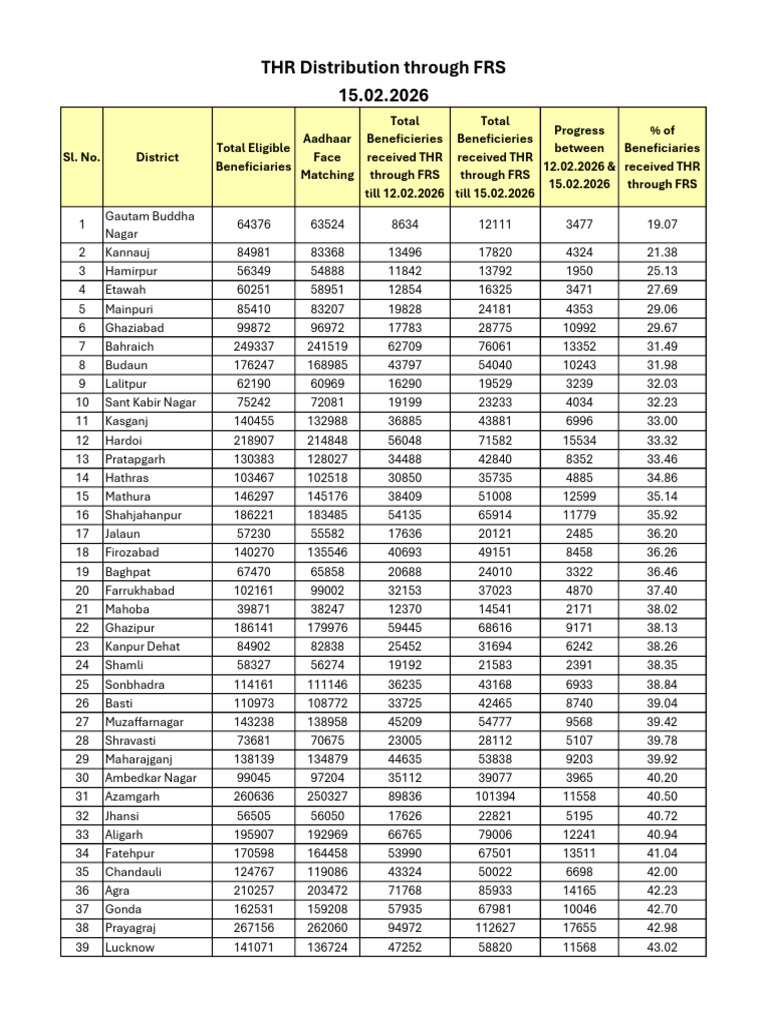 THR Distribution through FRS
15.02.2026

| Sl. No. | District | Total Eligible Beneficiaries | Aadhaar Face Matching | Total Beneficieries received THR through FRS till 12.02.2026 | Total Beneficieries received THR through FRS till 15.02.2026 | Progress between 12.02.2026 & 15.02.2026 | % of Beneficiaries received THR through FRS |
|---|---|---|---|---|---|---|---|
| 1 | Gautam Buddha Nagar | 64376 | 63524 | 8634 | 12111 | 3477 | 19.07 |
| 2 | Kannauj | 84981 | 83368 | 13496 | 17820 | 4324 | 21.38 |
| 3 | Hamirpur | 56349 | 54888 | 11842 | 13792 | 1950 | 25.13 |
| 4 | Etawah | 60251 | 58951 | 12854 | 16325 | 3471 | 27.69 |
| 5 | Mainpuri | 85410 | 83207 | 19828 | 24181 | 4353 | 29.06 |
| 6 | Ghaziabad | 99872 | 96972 | 17783 | 28775 | 10992 | 29.67 |
| 7 | Bahraich | 249337 | 241519 | 62709 | 76061 | 13352 | 31.49 |
| 8 | Budaun | 176247 | 168985 | 43797 | 54040 | 10243 | 31.98 |
| 9 | Lalitpur | 62190 | 60969 | 16290 | 19529 | 3239 | 32.03 |
| 10 | Sant Kabir Nagar | 75242 | 72081 | 19199 | 23233 | 4034 | 32.23 |
| 11 | Kasganj | 140455 | 132988 | 36885 | 43881 | 6996 | 33.00 |
| 12 | Hardoi | 218907 | 214848 | 56048 | 71582 | 15534 | 33.32 |
| 13 | Pratapgarh | 130383 | 128027 | 34488 | 42840 | 8352 | 33.46 |
| 14 | Hathras | 103467 | 102518 | 30850 | 35735 | 4885 | 34.86 |
| 15 | Mathura | 146297 | 145176 | 38409 | 51008 | 12599 | 35.14 |
| 16 | Shahjahanpur | 186221 | 183485 | 54135 | 65914 | 11779 | 35.92 |
| 17 | Jalaun | 57230 | 55582 | 17636 | 20121 | 2485 | 36.20 |
| 18 | Firozabad | 140270 | 135546 | 40693 | 49151 | 8458 | 36.26 |
| 19 | Baghpat | 67470 | 65858 | 20688 | 24010 | 3322 | 36.46 |
| 20 | Farrukhabad | 102161 | 99002 | 32153 | 37023 | 4870 | 37.40 |
| 21 | Mahoba | 39871 | 38247 | 12370 | 14541 | 2171 | 38.02 |
| 22 | Ghazipur | 186141 | 179976 | 59445 | 68616 | 9171 | 38.13 |
| 23 | Kanpur Dehat | 84902 | 82838 | 25452 | 31694 | 6242 | 38.26 |
| 24 | Shamli | 58327 | 56274 | 19192 | 21583 | 2391 | 38.35 |
| 25 | Sonbhadra | 114161 | 111146 | 36235 | 43168 | 6933 | 38.84 |
| 26 | Basti | 110973 | 108772 | 33725 | 42465 | 8740 | 39.04 |
| 27 | Muzaffarnagar | 143238 | 138958 | 45209 | 54777 | 9568 | 39.42 |
| 28 | Shravasti | 73681 | 70675 | 23005 | 28112 | 5107 | 39.78 |
| 29 | Maharajganj | 138139 | 134879 | 44635 | 53838 | 9203 | 39.92 |
| 30 | Ambedkar Nagar | 99045 | 97204 | 35112 | 39077 | 3965 | 40.20 |
| 31 | Azamgarh | 260636 | 250327 | 89836 | 101394 | 11558 | 40.50 |
| 32 | Jhansi | 56505 | 56050 | 17626 | 22821 | 5195 | 40.72 |
| 33 | Aligarh | 195907 | 192969 | 66765 | 79006 | 12241 | 40.94 |
| 34 | Fatehpur | 170598 | 164458 | 53990 | 67501 | 13511 | 41.04 |
| 35 | Chandauli | 124767 | 119086 | 43324 | 50022 | 6698 | 42.00 |
| 36 | Agra | 210257 | 203472 | 71768 | 85933 | 14165 | 42.23 |
| 37 | Gonda | 162531 | 159208 | 57935 | 67981 | 10046 | 42.70 |
| 38 | Prayagraj | 267156 | 262060 | 94972 | 112627 | 17655 | 42.98 |
| 39 | Lucknow | 141071 | 136724 | 47252 | 58820 | 11568 | 43.02 |